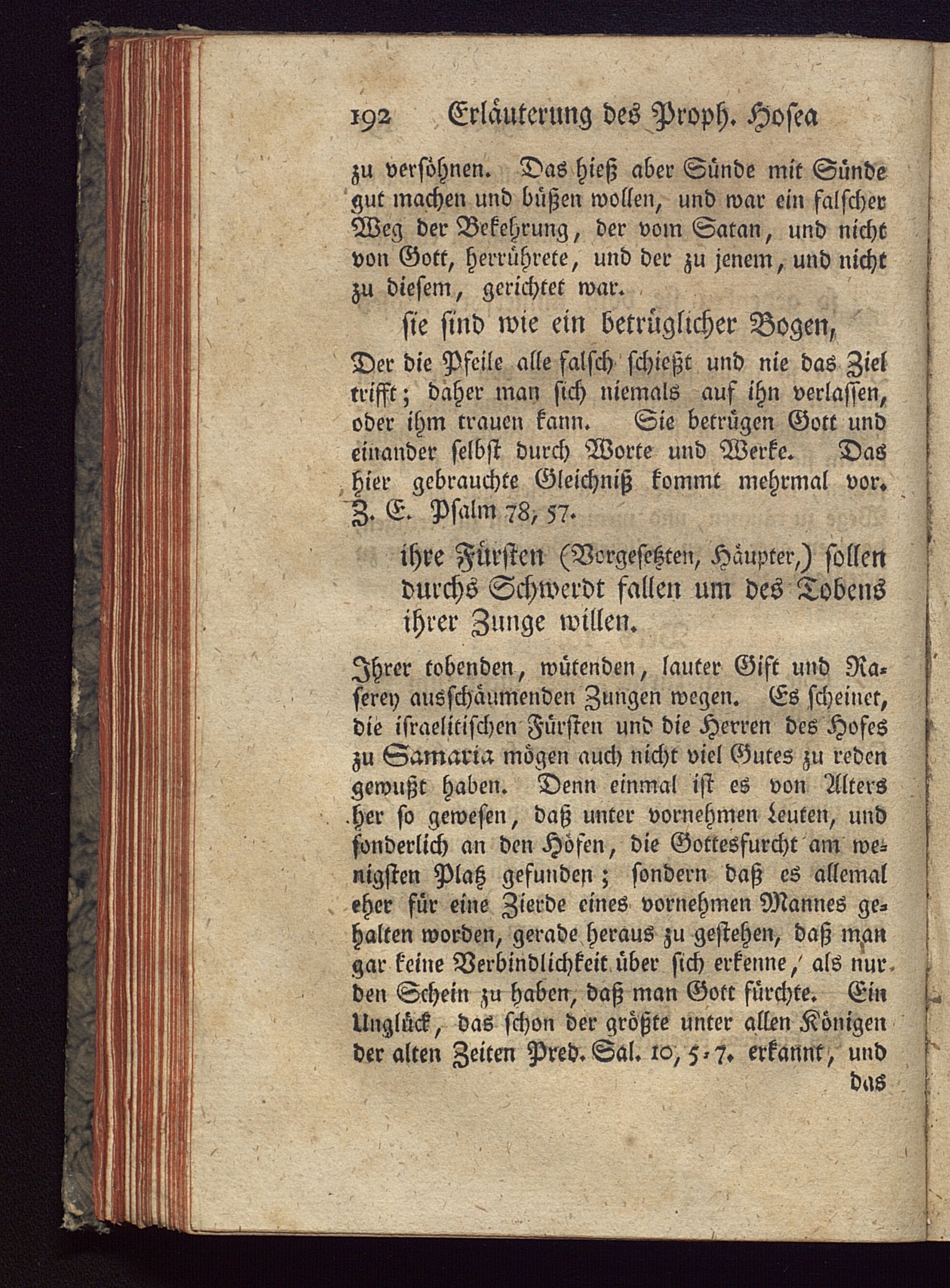 192 Erläuterung des Proph. Hosea

zu versöhnen. Das hieß aber Sünde mit Sünde gut machen und büßen wollen, und war ein falscher Weg der Bekehrung, der vom Satan, und nicht von Gott, herrührete, und der zu jenem, und nicht zu diesem, gerichtet war.

sie sind wie ein betrüglicher Bogen,

Der die Pfeile alle falsch schießt und nie das Ziel trifft; daher man sich niemals auf ihn verlassen, oder ihm trauen kann. Sie betrügen Gott und einander selbst durch Worte und Werke. Das hier gebrauchte Gleichniß kommt mehrmal vor. Z. E. Psalm 78, 57.

ihre Fürsten (Vorgesetzten, Häupter,) sollen durchs Schwerdt fallen um des Tobens ihrer Zunge willen.

Ihrer tobenden, wütenden, lauter Gift und Raserey ausschäumenden Zungen wegen. Es scheinet, die israelitischen Fürsten und die Herren des Hofes zu Samaria mögen auch nicht viel Gutes zu reden gewußt haben. Denn einmal ist es von Alters her so gewesen, daß unter vornehmen Leuten, und sonderlich an den Höfen, die Gottesfurcht am wenigsten Platz gefunden; sondern daß es allemal eher für eine Zierde eines vornehmen Mannes gehalten worden, gerade heraus zu gestehen, daß man gar keine Verbindlichkeit über sich erkenne, als nur den Schein zu haben, daß man Gott fürchte. Ein Unglück, das schon der größte unter allen Königen der alten Zeiten Pred. Sal. 10, 5-7. erkannt, und

das